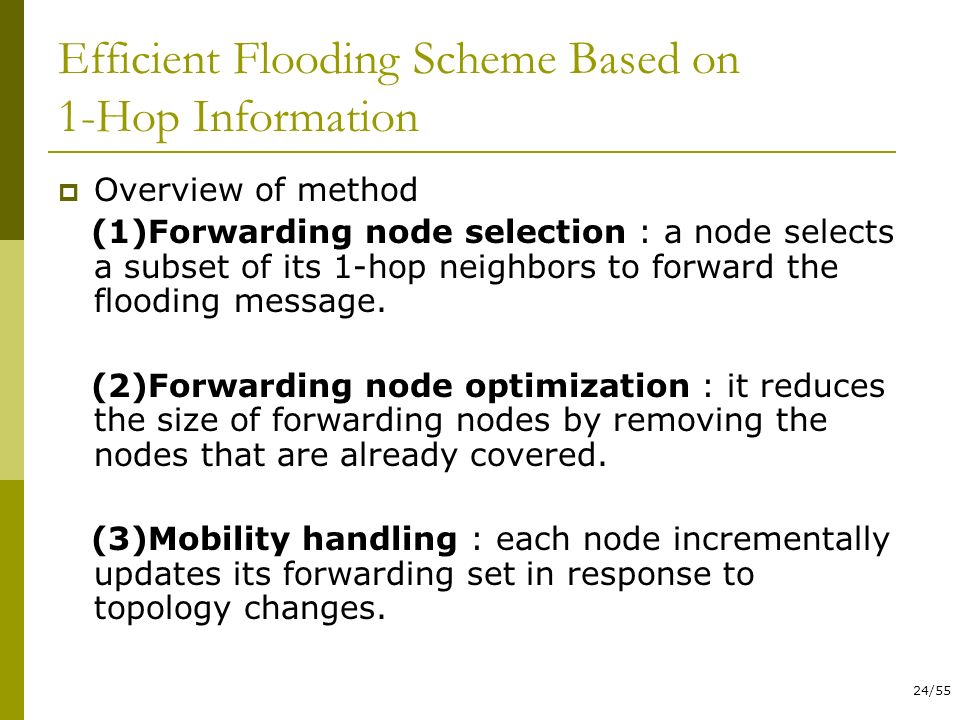 Efficient Flooding Scheme Based on 1-Hop Information

Overview of method

(1)Forwarding node selection : a node selects a subset of its 1-hop neighbors to forward the flooding message.

(2)Forwarding node optimization : it reduces the size of forwarding nodes by removing the nodes that are already covered.

(3)Mobility handling : each node incrementally updates its forwarding set in response to topology changes.

24/55